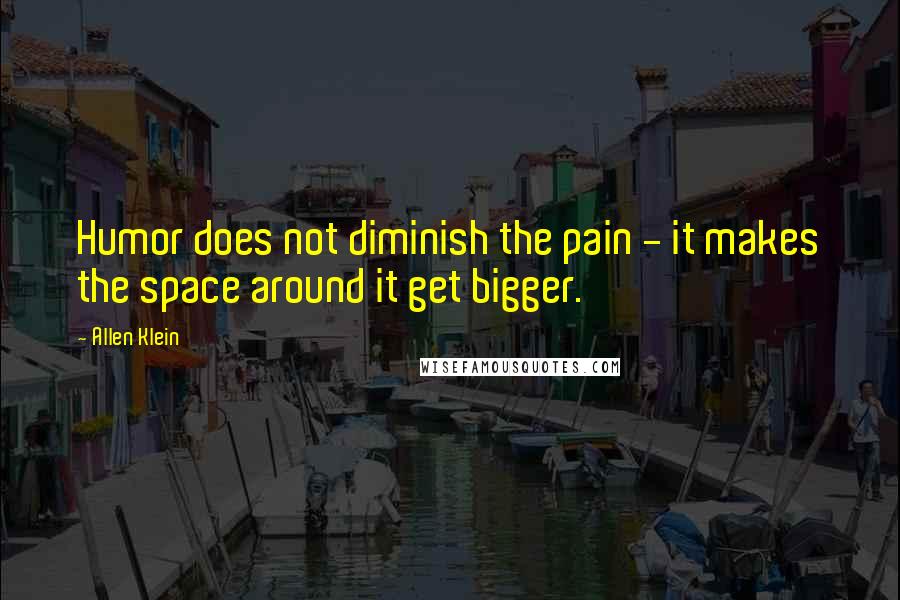 Humor does not diminish the pain - it makes the space around it get bigger.

- Allen Klein

WISEFAMOUSQUOTES.COM